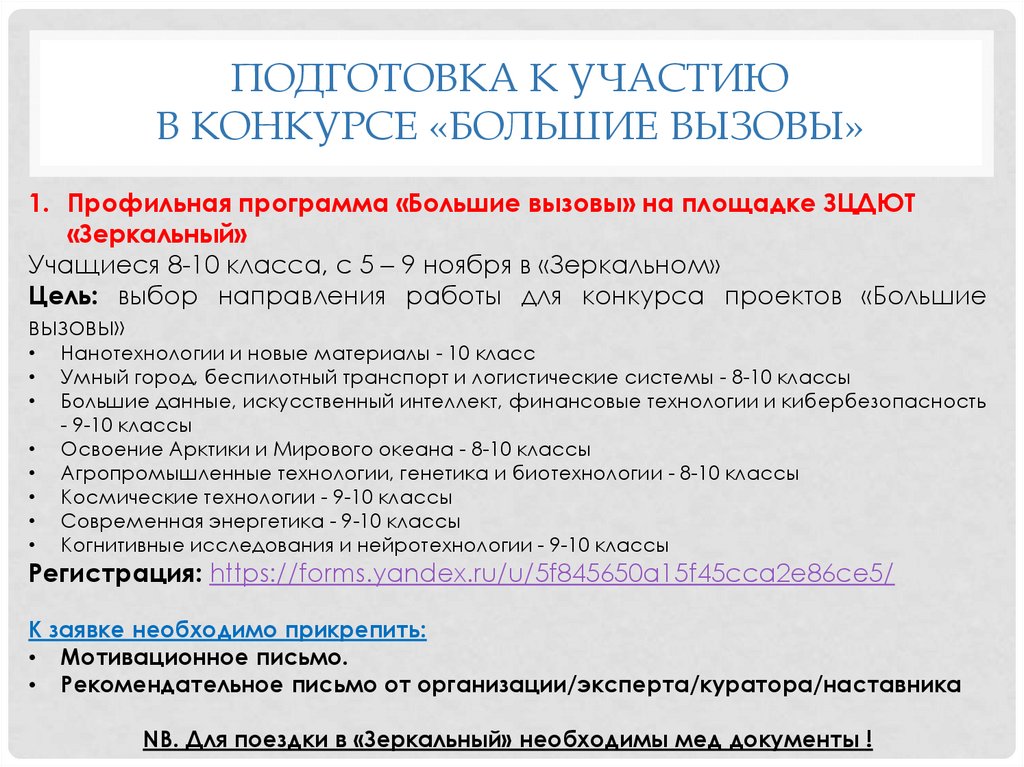 ПОДГОТОВКА К УЧАСТИЮ
В КОНКУРСЕ «БОЛЬШИЕ ВЫЗОВЫ»

1. Профильная программа «Большие вызовы» на площадке ЗЦДЮТ «Зеркальный»

Учащиеся 8-10 класса, с 5 – 9 ноября в «Зеркальном»

Цель: выбор направления работы для конкурса проектов «Большие вызовы»

• Нанотехнологии и новые материалы - 10 класс
• Умный город, беспилотный транспорт и логистические системы - 8-10 классы
• Большие данные, искусственный интеллект, финансовые технологии и кибербезопасность - 9-10 классы
• Освоение Арктики и Мирового океана - 8-10 классы
• Агропромышленные технологии, генетика и биотехнологии - 8-10 классы
• Космические технологии - 9-10 классы
• Современная энергетика - 9-10 классы
• Когнитивные исследования и нейротехнологии - 9-10 классы

Регистрация: https://forms.yandex.ru/u/5f845650a15f45cca2e86ce5/

К заявке необходимо прикрепить:
• Мотивационное письмо.
• Рекомендательное письмо от организации/эксперта/куратора/наставника

NB. Для поездки в «Зеркальный» необходимы мед документы !